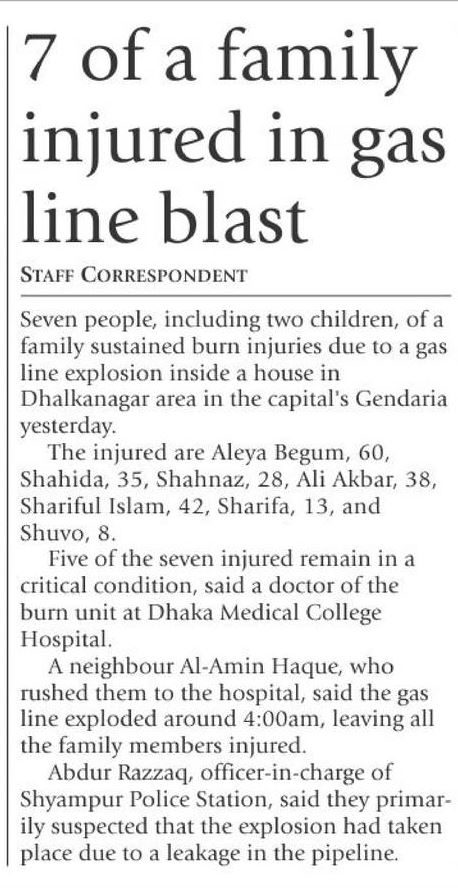 7 of a family injured in gas line blast

STAFF CORRESPONDENT

Seven people, including two children, of a family sustained burn injuries due to a gas line explosion inside a house in Dhalkanagar area in the capital's Gendaria yesterday.

The injured are Aleya Begum, 60, Shahida, 35, Shahnaz, 28, Ali Akbar, 38, Shariful Islam, 42, Sharifa, 13, and Shuvo, 8.

Five of the seven injured remain in a critical condition, said a doctor of the burn unit at Dhaka Medical College Hospital.

A neighbour Al-Amin Haque, who rushed them to the hospital, said the gas line exploded around 4:00am, leaving all the family members injured.

Abdur Razzaq, officer-in-charge of Shyampur Police Station, said they primarily suspected that the explosion had taken place due to a leakage in the pipeline.